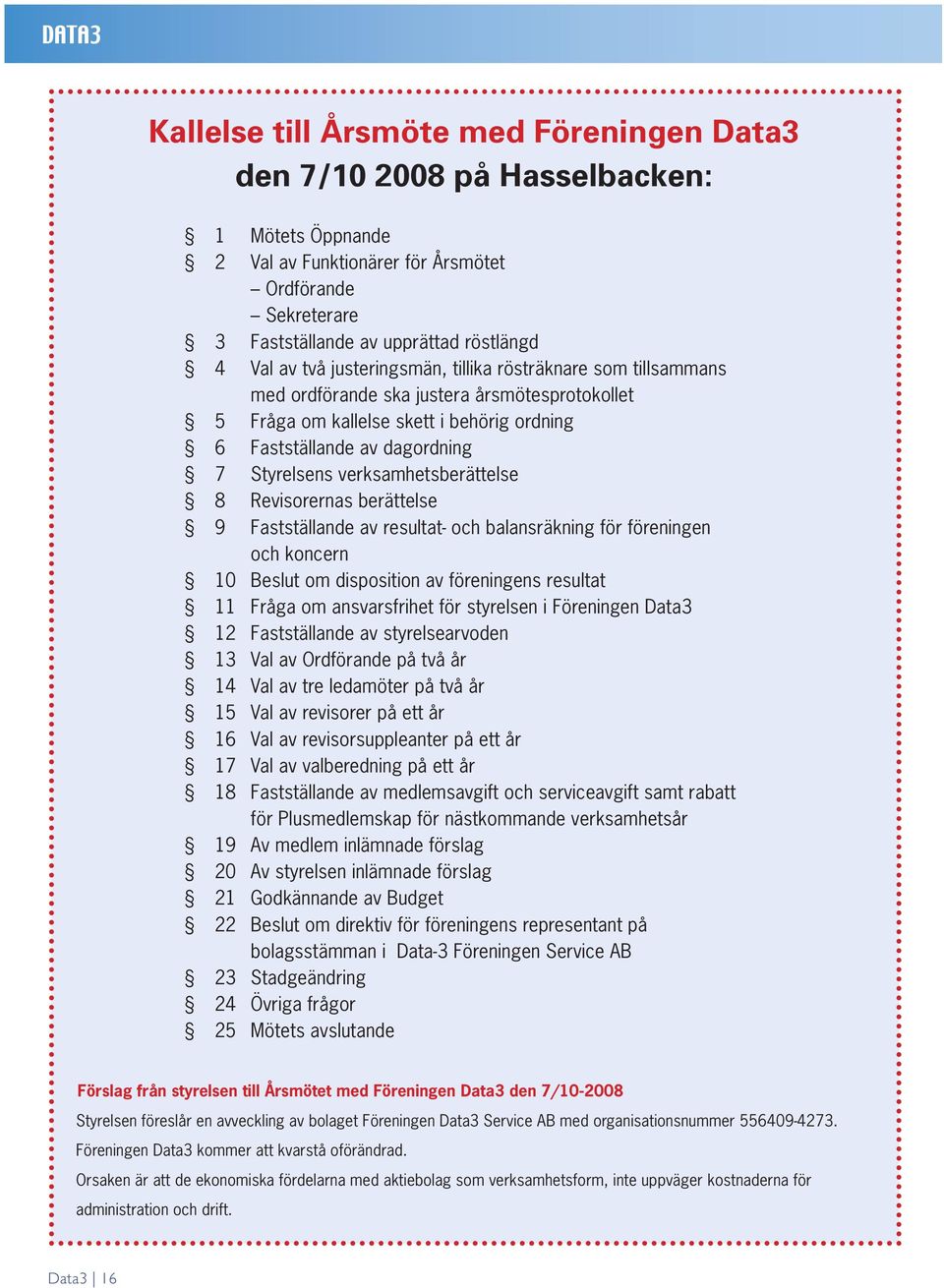 DATA3

Kallelse till Årsmöte med Föreningen Data3
den 7/10 2008 på Hasselbacken:

§ 1 Mötets Öppnande
§ 2 Val av Funktionärer för Årsmötet
– Ordförande
– Sekreterare
§ 3 Fastställande av upprättad röstlängd
§ 4 Val av två justeringsmän, tillika rösträknare som tillsammans med ordförande ska justera årsmötesprotokollet
§ 5 Fråga om kallelse skett i behörig ordning
§ 6 Fastställande av dagordning
§ 7 Styrelsens verksamhetsberättelse
§ 8 Revisorernas berättelse
§ 9 Fastställande av resultat- och balansräkning för föreningen och koncern
§ 10 Beslut om disposition av föreningens resultat
§ 11 Fråga om ansvarsfrihet för styrelsen i Föreningen Data3
§ 12 Fastställande av styrelsearvoden
§ 13 Val av Ordförande på två år
§ 14 Val av tre ledamöter på två år
§ 15 Val av revisorer på ett år
§ 16 Val av revisorsuppleanter på ett år
§ 17 Val av valberedning på ett år
§ 18 Fastställande av medlemsavgift och serviceavgift samt rabatt för Plusmedlemskap för nästkommande verksamhetsår
§ 19 Av medlem inlämnade förslag
§ 20 Av styrelsen inlämnade förslag
§ 21 Godkännande av Budget
§ 22 Beslut om direktiv för föreningens representant på bolagsstämman i Data-3 Föreningen Service AB
§ 23 Stadgeändring
§ 24 Övriga frågor
§ 25 Mötets avslutande

Förslag från styrelsen till Årsmötet med Föreningen Data3 den 7/10-2008

Styrelsen föreslår en avveckling av bolaget Föreningen Data3 Service AB med organisationsnummer 556409-4273.

Föreningen Data3 kommer att kvarstå oförändrad.

Orsaken är att de ekonomiska fördelarna med aktiebolag som verksamhetsform, inte uppväger kostnaderna för administration och drift.

Data3 | 16